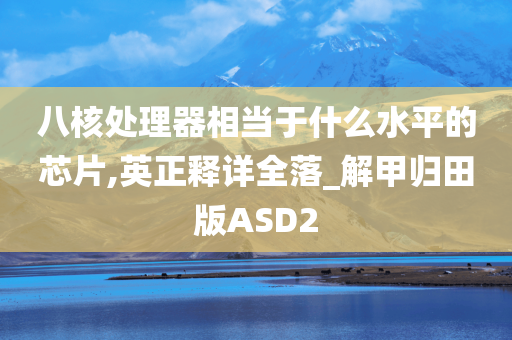 八核处理器相当于什么水平的芯片,英正释详全落_解甲归田版ASD2